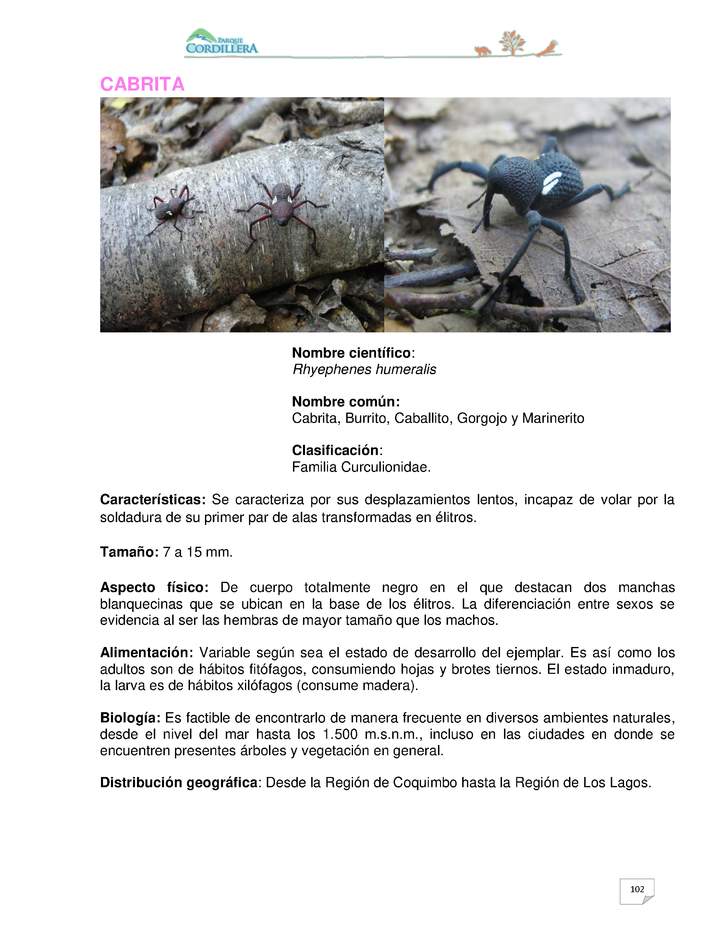 PARQUE CORDILLERA

CABRITA

Nombre científico:
Rhyephenes humeralis

Nombre común:
Cabrita, Burrito, Caballito, Gorgojo y Marinerito

Clasificación:
Familia Curculionidae.

Características: Se caracteriza por sus desplazamientos lentos, incapaz de volar por la soldadura de su primer par de alas transformadas en élitros.

Tamaño: 7 a 15 mm.

Aspecto físico: De cuerpo totalmente negro en el que destacan dos manchas blanquecinas que se ubican en la base de los élitros. La diferenciación entre sexos se evidencia al ser las hembras de mayor tamaño que los machos.

Alimentación: Variable según sea el estado de desarrollo del ejemplar. Es así como los adultos son de hábitos fitófagos, consumiendo hojas y brotes tiernos. El estado inmaduro, la larva es de hábitos xilófagos (consume madera).

Biología: Es factible de encontrarlo de manera frecuente en diversos ambientes naturales, desde el nivel del mar hasta los 1.500 m.s.n.m., incluso en las ciudades en donde se encuentren presentes árboles y vegetación en general.

Distribución geográfica: Desde la Región de Coquimbo hasta la Región de Los Lagos.

102